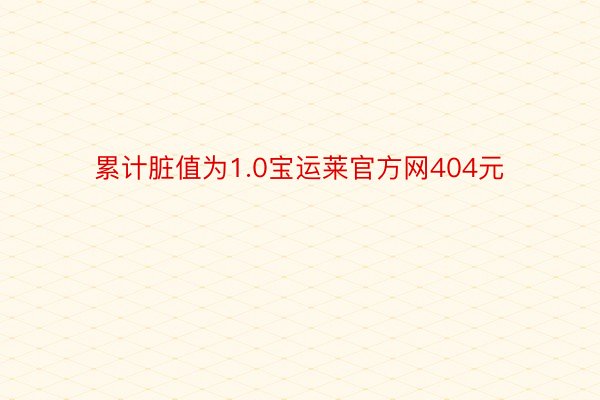 累计脏值为1.0宝运莱官方网404元